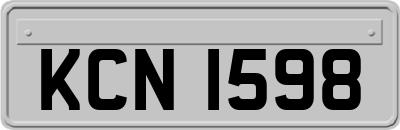 KCN 1598